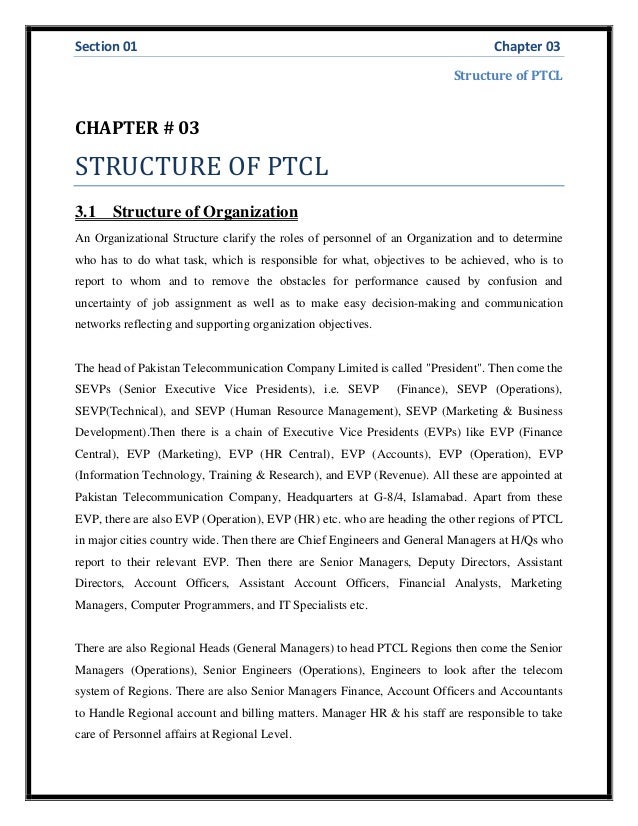 Section 01

Chapter 03

Structure of PTCL

CHAPTER # 03

STRUCTURE OF PTCL

3.1 Structure of Organization

An Organizational Structure clarify the roles of personnel of an Organization and to determine who has to do what task, which is responsible for what, objectives to be achieved, who is to report to whom and to remove the obstacles for performance caused by confusion and uncertainty of job assignment as well as to make easy decision-making and communication networks reflecting and supporting organization objectives.

The head of Pakistan Telecommunication Company Limited is called "President". Then come the SEVPs (Senior Executive Vice Presidents), i.e. SEVP (Finance), SEVP (Operations), SEVP(Technical), and SEVP (Human Resource Management), SEVP (Marketing & Business Development).Then there is a chain of Executive Vice Presidents (EVPs) like EVP (Finance Central), EVP (Marketing), EVP (HR Central), EVP (Accounts), EVP (Operation), EVP (Information Technology, Training & Research), and EVP (Revenue). All these are appointed at Pakistan Telecommunication Company, Headquarters at G-8/4, Islamabad. Apart from these EVP, there are also EVP (Operation), EVP (HR) etc. who are heading the other regions of PTCL in major cities country wide. Then there are Chief Engineers and General Managers at H/Qs who report to their relevant EVP. Then there are Senior Managers, Deputy Directors, Assistant Directors, Account Officers, Assistant Account Officers, Financial Analysts, Marketing Managers, Computer Programmers, and IT Specialists etc.

There are also Regional Heads (General Managers) to head PTCL Regions then come the Senior Managers (Operations), Senior Engineers (Operations), Engineers to look after the telecom system of Regions. There are also Senior Managers Finance, Account Officers and Accountants to Handle Regional account and billing matters. Manager HR & his staff are responsible to take care of Personnel affairs at Regional Level.